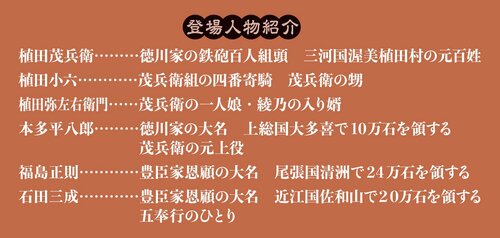 登場人物紹介

植田茂兵衛………徳川家の鉄砲百人組頭　三河国渥美植田村の元百姓
植田小六…………茂兵衛組の四番寄騎　茂兵衛の甥
植田弥左右衛門……茂兵衛の一人娘・綾乃の入り婿
本多平八郎………徳川家の大名　上総国大多喜で10万石を領する
茂兵衛の元上役
福島正則…………豊臣家恩顧の大名　尾張国清洲で24万石を領する
石田三成…………豊臣家恩顧の大名　近江国佐和山で20万石を領する
五奉行のひとり